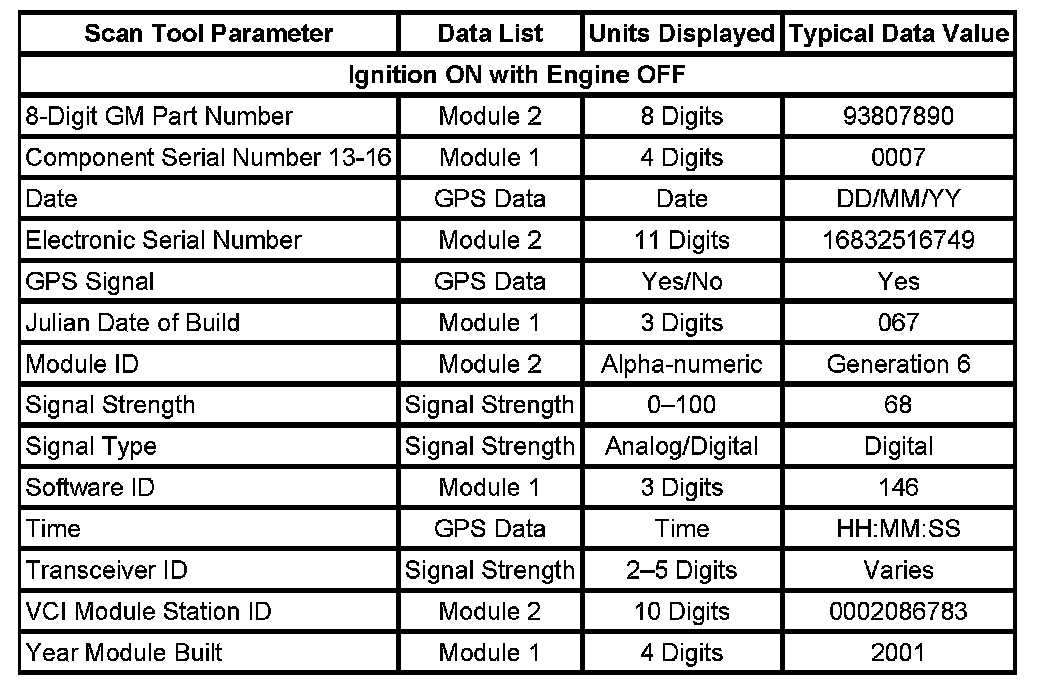 | Scan Tool Parameter | Data List | Units Displayed | Typical Data Value |
|---|---|---|---|
| Ignition ON with Engine OFF | | | |
| 8-Digit GM Part Number | Module 2 | 8 Digits | 93807890 |
| Component Serial Number 13-16 | Module 1 | 4 Digits | 0007 |
| Date | GPS Data | Date | DD/MM/YY |
| Electronic Serial Number | Module 2 | 11 Digits | 16832516749 |
| GPS Signal | GPS Data | Yes/No | Yes |
| Julian Date of Build | Module 1 | 3 Digits | 067 |
| Module ID | Module 2 | Alpha-numeric | Generation 6 |
| Signal Strength | Signal Strength | 0–100 | 68 |
| Signal Type | Signal Strength | Analog/Digital | Digital |
| Software ID | Module 1 | 3 Digits | 146 |
| Time | GPS Data | Time | HH:MM:SS |
| Transceiver ID | Signal Strength | 2–5 Digits | Varies |
| VCI Module Station ID | Module 2 | 10 Digits | 0002086783 |
| Year Module Built | Module 1 | 4 Digits | 2001 |